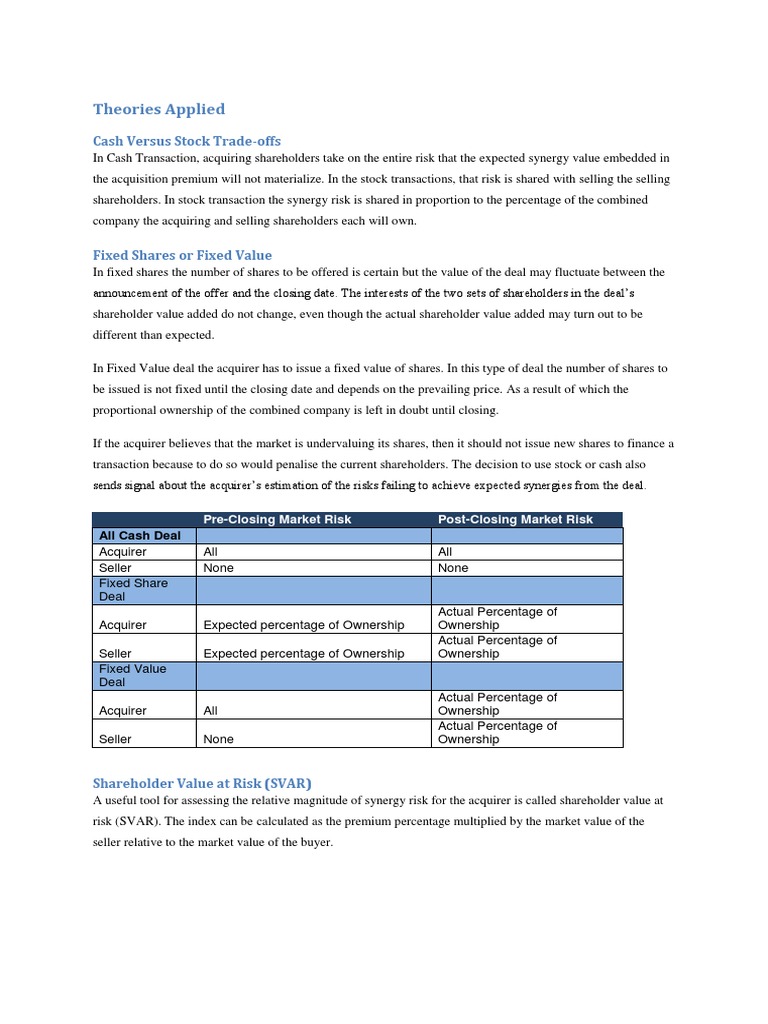 Theories Applied

Cash Versus Stock Trade-offs
In Cash Transaction, acquiring shareholders take on the entire risk that the expected synergy value embedded in the acquisition premium will not materialize. In the stock transactions, that risk is shared with selling the selling shareholders. In stock transaction the synergy risk is shared in proportion to the percentage of the combined company the acquiring and selling shareholders each will own.

Fixed Shares or Fixed Value
In fixed shares the number of shares to be offered is certain but the value of the deal may fluctuate between the announcement of the offer and the closing date. The interests of the two sets of shareholders in the deal's shareholder value added do not change, even though the actual shareholder value added may turn out to be different than expected.

In Fixed Value deal the acquirer has to issue a fixed value of shares. In this type of deal the number of shares to be issued is not fixed until the closing date and depends on the prevailing price. As a result of which the proportional ownership of the combined company is left in doubt until closing.

If the acquirer believes that the market is undervaluing its shares, then it should not issue new shares to finance a transaction because to do so would penalise the current shareholders. The decision to use stock or cash also sends signal about the acquirer's estimation of the risks failing to achieve expected synergies from the deal.

| | Pre-Closing Market Risk | Post-Closing Market Risk |
|---|---|---|
| All Cash Deal | | |
| Acquirer | All | All |
| Seller | None | None |
| Fixed Share Deal | | |
| Acquirer | Expected percentage of Ownership | Actual Percentage of Ownership |
| Seller | Expected percentage of Ownership | Actual Percentage of Ownership |
| Fixed Value Deal | | |
| Acquirer | All | Actual Percentage of Ownership |
| Seller | None | Actual Percentage of Ownership |

Shareholder Value at Risk (SVAR)
A useful tool for assessing the relative magnitude of synergy risk for the acquirer is called shareholder value at risk (SVAR). The index can be calculated as the premium percentage multiplied by the market value of the seller relative to the market value of the buyer.